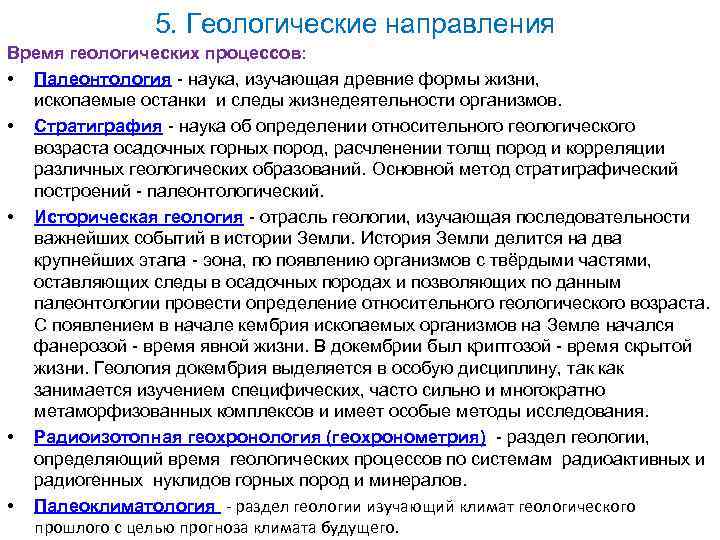 5. Геологические направления

Время геологических процессов:

• Палеонтология - наука, изучающая древние формы жизни, ископаемые останки и следы жизнедеятельности организмов.

• Стратиграфия - наука об определении относительного геологического возраста осадочных горных пород, расчленении толщ пород и корреляции различных геологических образований. Основной метод стратиграфический построений - палеонтологический.

• Историческая геология - отрасль геологии, изучающая последовательности важнейших событий в истории Земли. История Земли делится на два крупнейших этапа - зона, по появлению организмов с твёрдыми частями, оставляющих следы в осадочных породах и позволяющих по данным палеонтологии провести определение относительного геологического возраста. С появлением в начале кембрия ископаемых организмов на Земле начался фанерозой - время явной жизни. В докембрии был криптозой - время скрытой жизни. Геология докембрия выделяется в особую дисциплину, так как занимается изучением специфических, часто сильно и многократно метаморфизованных комплексов и имеет особые методы исследования.

• Радиоизотопная геохронология (геохронометрия) - раздел геологии, определяющий время геологических процессов по системам радиоактивных и радиогенных нуклидов горных пород и минералов.

• Палеоклиматология - раздел геологии изучающий климат геологического прошлого с целью прогноза климата будущего.